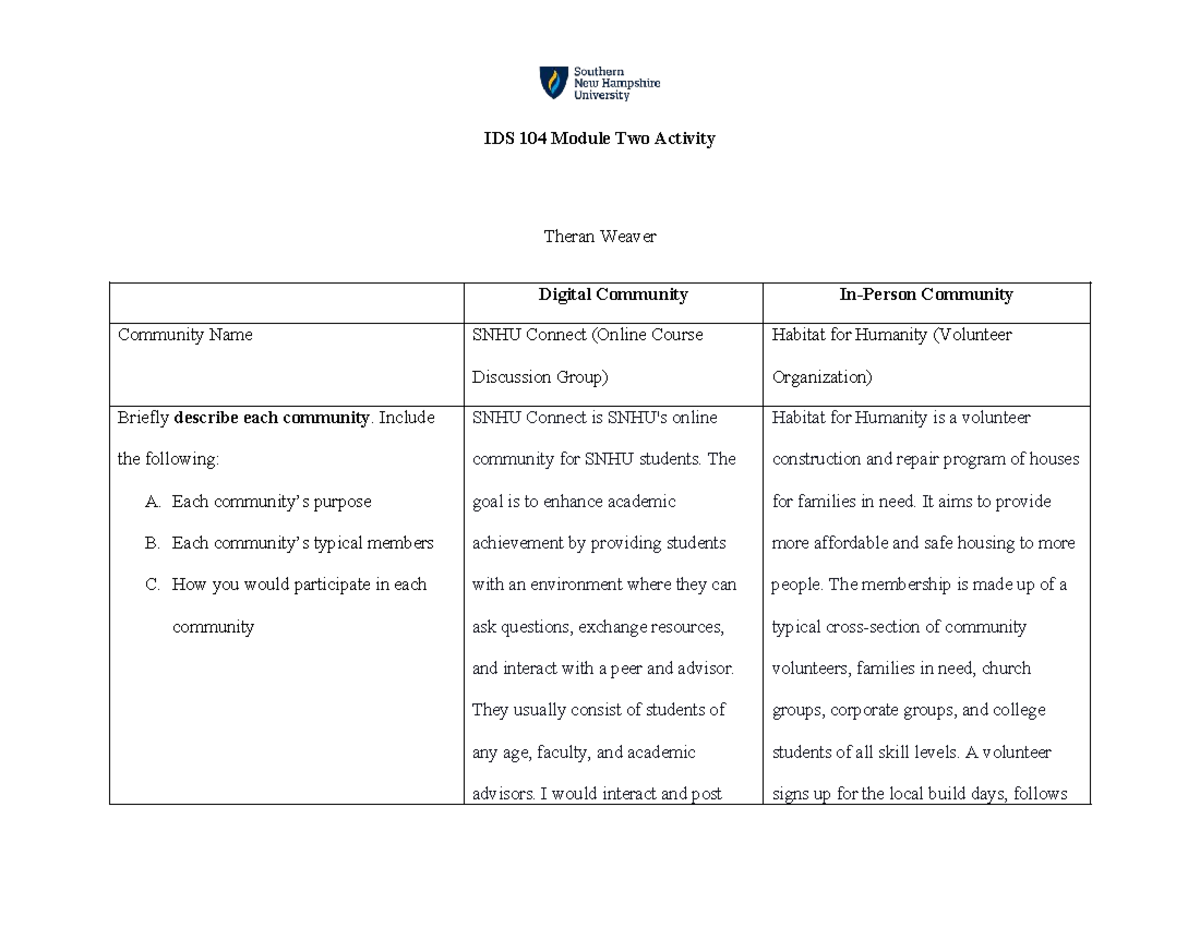 Southern
New Hampshire
University

IDS 104 Module Two Activity

Theran Weaver

|  | Digital Community | In-Person Community |
|---|---|---|
| Community Name | SNHU Connect (Online Course Discussion Group) | Habitat for Humanity (Volunteer Organization) |
| Briefly describe each community. Include the following: A. Each community's purpose B. Each community's typical members C. How you would participate in each community | SNHU Connect is SNHU's online community for SNHU students. The goal is to enhance academic achievement by providing students with an environment where they can ask questions, exchange resources, and interact with a peer and advisor. They usually consist of students of any age, faculty, and academic advisors. I would interact and post | Habitat for Humanity is a volunteer construction and repair program of houses for families in need. It aims to provide more affordable and safe housing to more people. The membership is made up of a typical cross-section of community volunteers, families in need, church groups, corporate groups, and college students of all skill levels. A volunteer signs up for the local build days, follows |